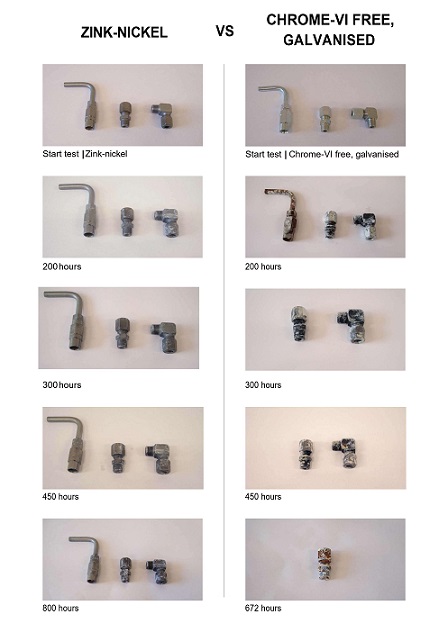 ZINK-NICKEL

VS

CHROME-VI FREE, GALVANISED

Start test |Zink-nickel

200 hours

300 hours

450 hours

800 hours

Start test | Chrome-VI free, galvanised

200 hours

300 hours

450 hours

672 hours